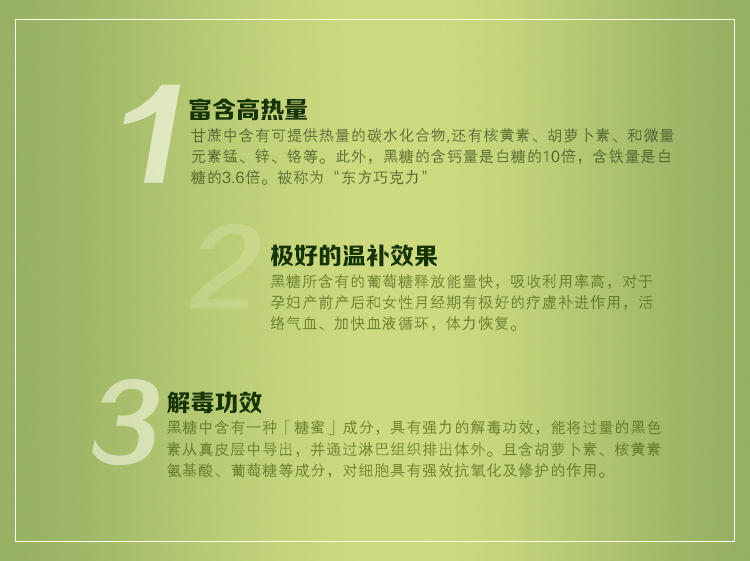 1
富含高热量
甘蔗中含有可提供热量的碳水化合物,还有核黄素、胡萝卜素、和微量元素锰、锌、铬等。此外，黑糖的含钙量是白糖的10倍，含铁量是白糖的3.6倍。被称为“东方巧克力”

2
极好的温补效果
黑糖所含有的葡萄糖释放能量快，吸收利用率高，对于孕妇产前产后和女性月经期有极好的疗虚补进作用，活络气血、加快血液循环，体力恢复。

3
解毒功效
黑糖中含有一种「糖蜜」成分，具有强力的解毒功效，能将过量的黑色素从真皮层中导出，并通过淋巴组织排出体外。且含胡萝卜素、核黄素氨基酸、葡萄糖等成分，对细胞具有强效抗氧化及修护的作用。